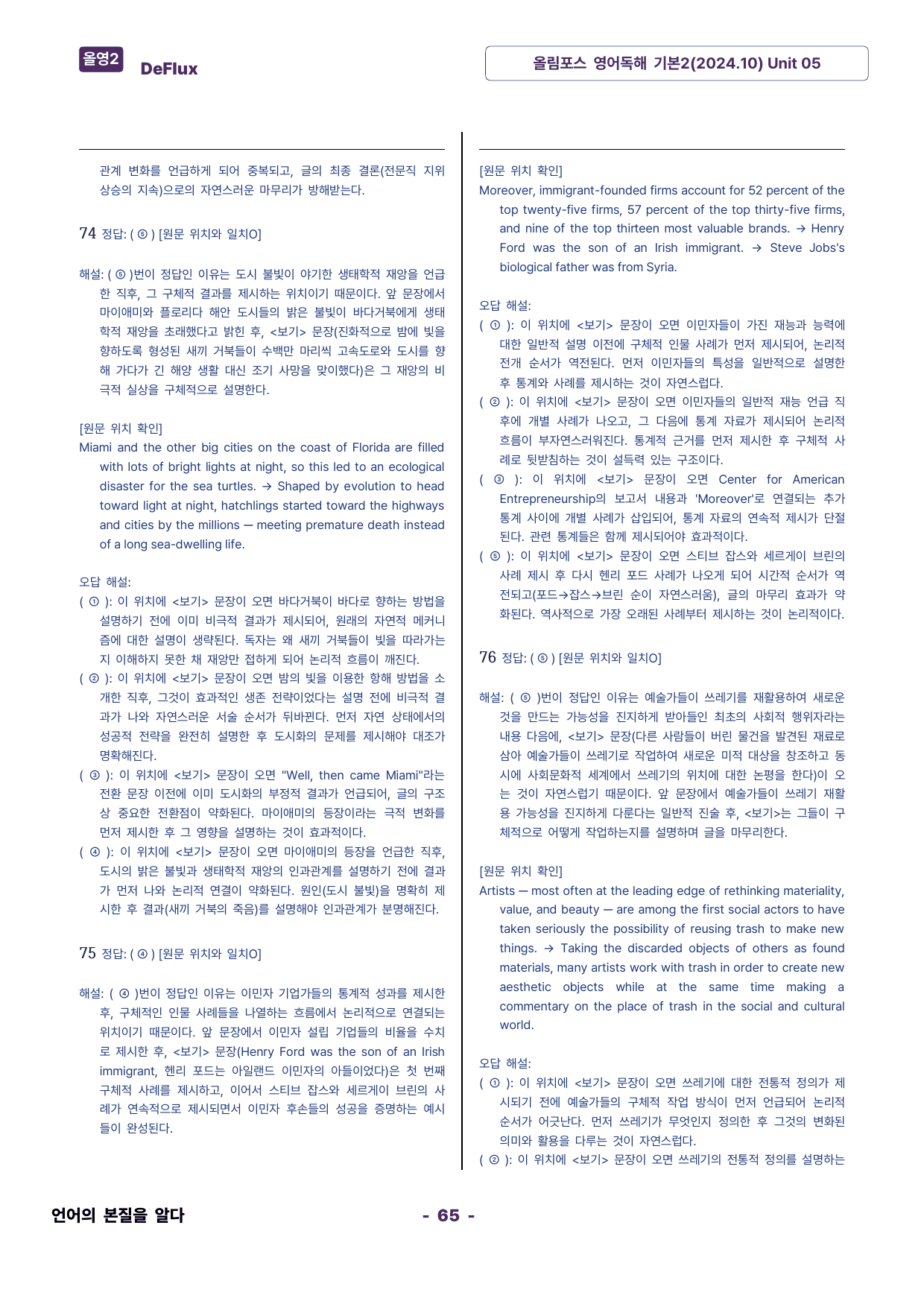 올영2 DeFlux

올림포스 영어독해 기본2(2024.10) Unit 05

관계 변화를 언급하게 되어 중복되고, 글의 최종 결론(전문직 지위 상승의 지속)으로의 자연스러운 마무리가 방해받는다.

74 정답: ( ⑤ ) [원문 위치와 일치O]

해설: ( ⑤ )번이 정답인 이유는 도시 불빛이 야기한 생태학적 재앙을 언급한 직후, 그 구체적 결과를 제시하는 위치이기 때문이다. 앞 문장에서 마이애미와 플로리다 해안 도시들의 밝은 불빛이 바다거북에게 생태학적 재앙을 초래했다고 밝힌 후, <보기> 문장(진화적으로 밤에 빛을 향하도록 형성된 새끼 거북들이 수백만 마리씩 고속도로와 도시를 향해 가다가 긴 해양 생활 대신 조기 사망을 맞이했다)은 그 재앙의 비극적 실상을 구체적으로 설명한다.

[원문 위치 확인]
Miami and the other big cities on the coast of Florida are filled with lots of bright lights at night, so this led to an ecological disaster for the sea turtles. → Shaped by evolution to head toward light at night, hatchlings started toward the highways and cities by the millions — meeting premature death instead of a long sea-dwelling life.

오답 해설:
( ① ): 이 위치에 <보기> 문장이 오면 바다거북이 바다로 향하는 방법을 설명하기 전에 이미 비극적 결과가 제시되어, 원래의 자연적 메커니즘에 대한 설명이 생략된다. 독자는 왜 새끼 거북들이 빛을 따라가는지 이해하지 못한 채 재앙만 접하게 되어 논리적 흐름이 깨진다.
( ② ): 이 위치에 <보기> 문장이 오면 밤의 빛을 이용한 항해 방법을 소개한 직후, 그것이 효과적인 생존 전략이었다는 설명 전에 비극적 결과가 나와 자연스러운 서술 순서가 뒤바뀐다. 먼저 자연 상태에서의 성공적 전략을 완전히 설명한 후 도시화의 문제를 제시해야 대조가 명확해진다.
( ③ ): 이 위치에 <보기> 문장이 오면 "Well, then came Miami"라는 전환 문장 이전에 이미 도시화의 부정적 결과가 언급되어, 글의 구조상 중요한 전환점이 약화된다. 마이애미의 등장이라는 극적 변화를 먼저 제시한 후 그 영향을 설명하는 것이 효과적이다.
( ④ ): 이 위치에 <보기> 문장이 오면 마이애미의 등장을 언급한 직후, 도시의 밝은 불빛과 생태학적 재앙의 인과관계를 설명하기 전에 결과가 먼저 나와 논리적 연결이 약화된다. 원인(도시 불빛)을 명확히 제시한 후 결과(새끼 거북의 죽음)를 설명해야 인과관계가 분명해진다.

75 정답: ( ④ ) [원문 위치와 일치O]

해설: ( ④ )번이 정답인 이유는 이민자 기업가들의 통계적 성과를 제시한 후, 구체적인 인물 사례들을 나열하는 흐름에서 논리적으로 연결되는 위치이기 때문이다. 앞 문장에서 이민자 설립 기업들의 비율을 수치로 제시한 후, <보기> 문장(Henry Ford was the son of an Irish immigrant, 헨리 포드는 아일랜드 이민자의 아들이었다)은 첫 번째 구체적 사례를 제시하고, 이어서 스티브 잡스와 세르게이 브린의 사례가 연속적으로 제시되면서 이민자 후손들의 성공을 증명하는 예시들이 완성된다.

[원문 위치 확인]
Moreover, immigrant-founded firms account for 52 percent of the top twenty-five firms, 57 percent of the top thirty-five firms, and nine of the top thirteen most valuable brands. → Henry Ford was the son of an Irish immigrant. → Steve Jobs's biological father was from Syria.

오답 해설:
( ① ): 이 위치에 <보기> 문장이 오면 이민자들이 가진 재능과 능력에 대한 일반적 설명 이전에 구체적 인물 사례가 먼저 제시되어, 논리적 전개 순서가 역전된다. 먼저 이민자들의 특성을 일반적으로 설명한 후 통계와 사례를 제시하는 것이 자연스럽다.
( ② ): 이 위치에 <보기> 문장이 오면 이민자들의 일반적 재능 언급 직후에 개별 사례가 나오고, 그 다음에 통계 자료가 제시되어 논리적 흐름이 부자연스러워진다. 통계적 근거를 먼저 제시한 후 구체적 사례로 뒷받침하는 것이 설득력 있는 구조이다.
( ③ ): 이 위치에 <보기> 문장이 오면 Center for American Entrepreneurship의 보고서 내용과 'Moreover'로 연결되는 추가 통계 사이에 개별 사례가 삽입되어, 통계 자료의 연속적 제시가 단절된다. 관련 통계들은 함께 제시되어야 효과적이다.
( ⑤ ): 이 위치에 <보기> 문장이 오면 스티브 잡스와 세르게이 브린의 사례 제시 후 다시 헨리 포드 사례가 나오게 되어 시간적 순서가 역전되고(포드→잡스→브린 순이 자연스러움), 글의 마무리 효과가 약화된다. 역사적으로 가장 오래된 사례부터 제시하는 것이 논리적이다.

76 정답: ( ⑤ ) [원문 위치와 일치O]

해설: ( ⑤ )번이 정답인 이유는 예술가들이 쓰레기를 재활용하여 새로운 것을 만드는 가능성을 진지하게 받아들인 최초의 사회적 행위자라는 내용 다음에, <보기> 문장(다른 사람들이 버린 물건을 발견된 재료로 삼아 예술가들이 쓰레기로 작업하여 새로운 미적 대상을 창조하고 동시에 사회문화적 세계에서 쓰레기의 위치에 대한 논평을 한다)이 오는 것이 자연스럽기 때문이다. 앞 문장에서 예술가들이 쓰레기 재활용 가능성을 진지하게 다룬다는 일반적 진술 후, <보기>는 그들이 구체적으로 어떻게 작업하는지를 설명하며 글을 마무리한다.

[원문 위치 확인]
Artists — most often at the leading edge of rethinking materiality, value, and beauty — are among the first social actors to have taken seriously the possibility of reusing trash to make new things. → Taking the discarded objects of others as found materials, many artists work with trash in order to create new aesthetic objects while at the same time making a commentary on the place of trash in the social and cultural world.

오답 해설:
( ① ): 이 위치에 <보기> 문장이 오면 쓰레기에 대한 전통적 정의가 제시되기 전에 예술가들의 구체적 작업 방식이 먼저 언급되어 논리적 순서가 어긋난다. 먼저 쓰레기가 무엇인지 정의한 후 그것의 변화된 의미와 활용을 다루는 것이 자연스럽다.
( ② ): 이 위치에 <보기> 문장이 오면 쓰레기의 전통적 정의를 설명하는

언어의 본질을 알다

- 65 -